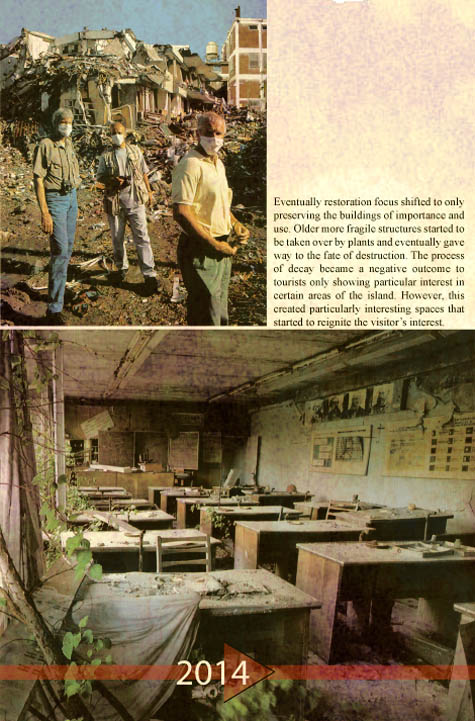 Eventually restoration focus shifted to only preserving the buildings of importance and use. Older more fragile structures started to be taken over by plants and eventually gave way to the fate of destruction. The process of decay became a negative outcome to tourists only showing particular interest in certain areas of the island. However, this created particularly interesting spaces that started to reignite the visitor's interest.

2014